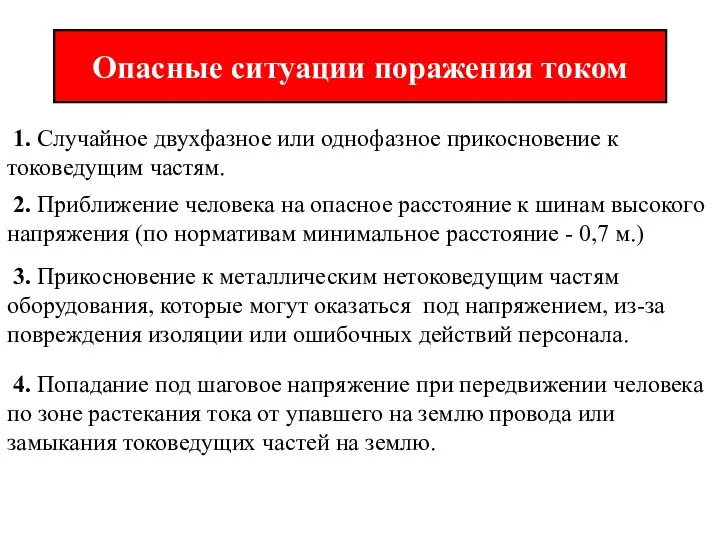 Опасные ситуации поражения током

1. Случайное двухфазное или однофазное прикосновение к токоведущим частям.

2. Приближение человека на опасное расстояние к шинам высокого напряжения (по нормативам минимальное расстояние - 0,7 м.)

3. Прикосновение к металлическим нетоковедущим частям оборудования, которые могут оказаться под напряжением, из-за повреждения изоляции или ошибочных действий персонала.

4. Попадание под шаговое напряжение при передвижении человека по зоне растекания тока от упавшего на землю провода или замыкания токоведущих частей на землю.